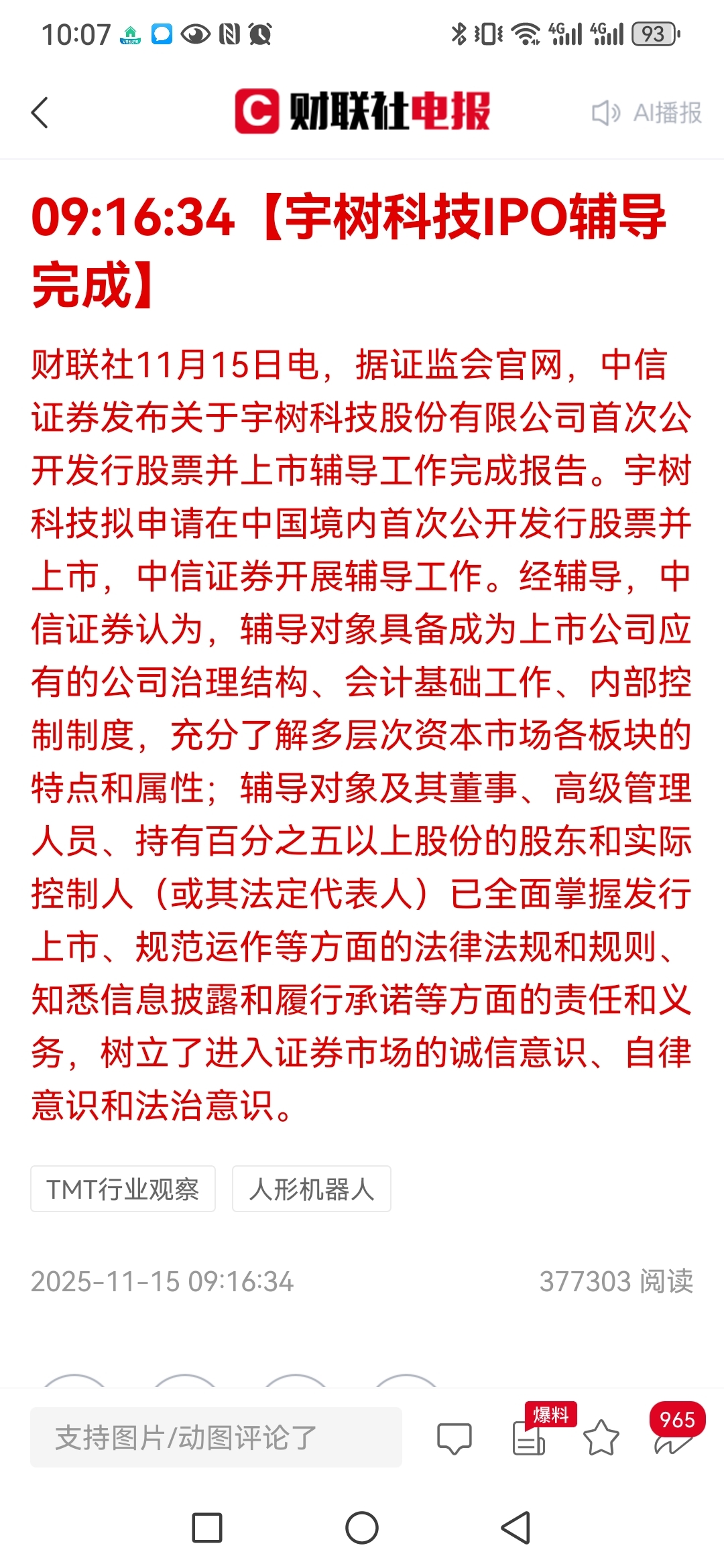 10:07 4G 4G 93

财联社电报 AI播报

09:16:34【宇树科技IPO辅导完成】

财联社11月15日电，据证监会官网，中信证券发布关于宇树科技股份有限公司首次公开发行股票并上市辅导工作完成报告。宇树科技拟申请在中国境内首次公开发行股票并上市，中信证券开展辅导工作。经辅导，中信证券认为，辅导对象具备成为上市公司应有的公司治理结构、会计基础工作、内部控制制度，充分了解多层次资本市场各板块的特点和属性；辅导对象及其董事、高级管理人员、持有百分之五以上股份的股东和实际控制人（或其法定代表人）已全面掌握发行上市、规范运作等方面的法律法规和规则、知悉信息披露和履行承诺等方面的责任和义务，树立了进入证券市场的诚信意识、自律意识和法治意识。

TMT行业观察 人形机器人

2025-11-15 09:16:34 377303 阅读

支持图片/动图评论了 爆料 965